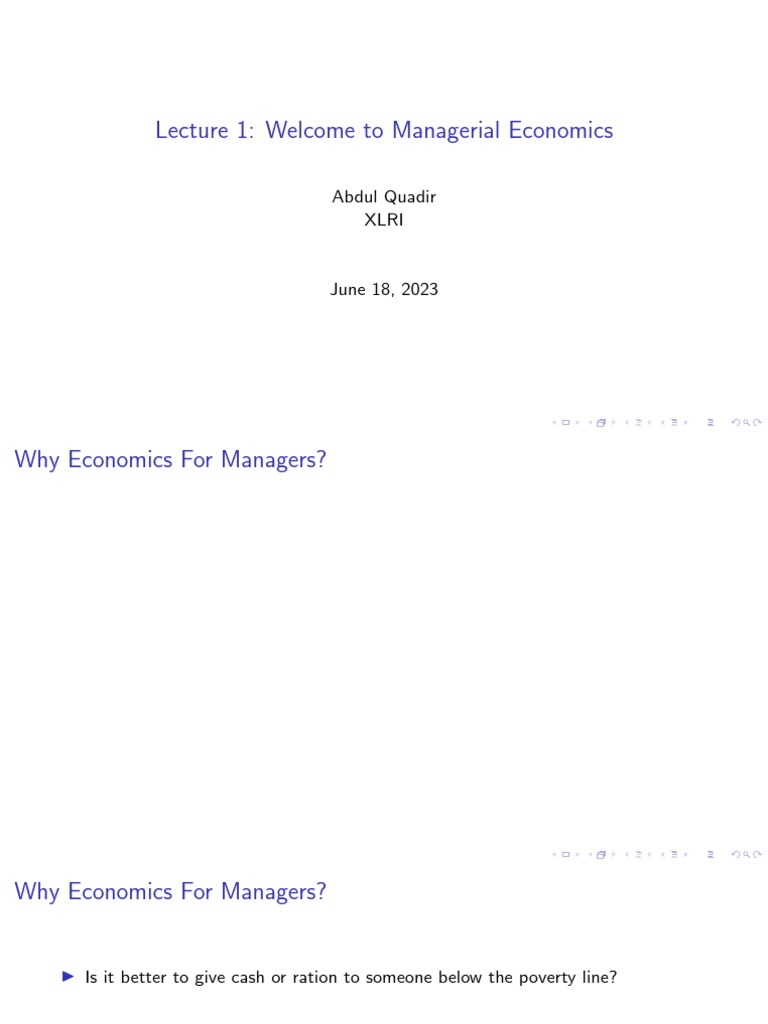 Lecture 1: Welcome to Managerial Economics

Abdul Quadir
XLRI

June 18, 2023

Why Economics For Managers?

Why Economics For Managers?

▶ Is it better to give cash or ration to someone below the poverty line?